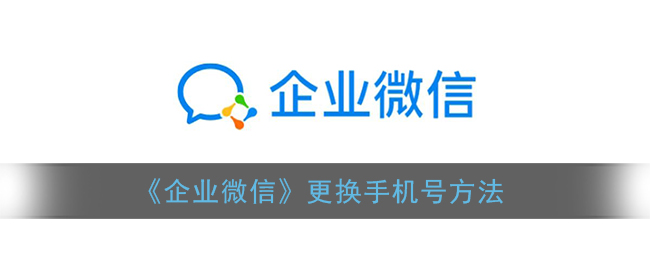 企业微信

《企业微信》更换手机号方法